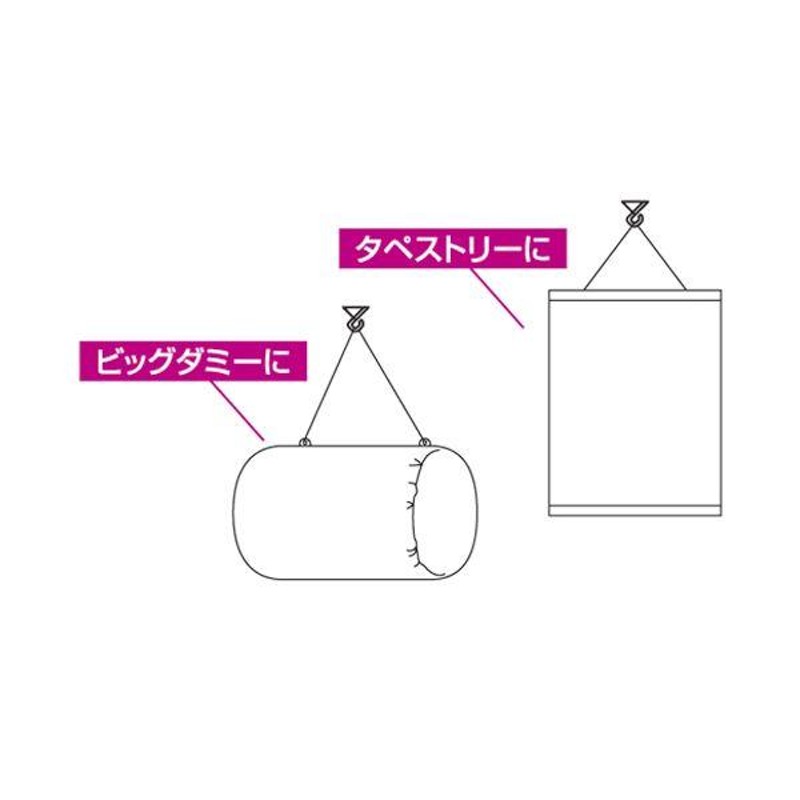 タペストリーに

ビッグダミーに